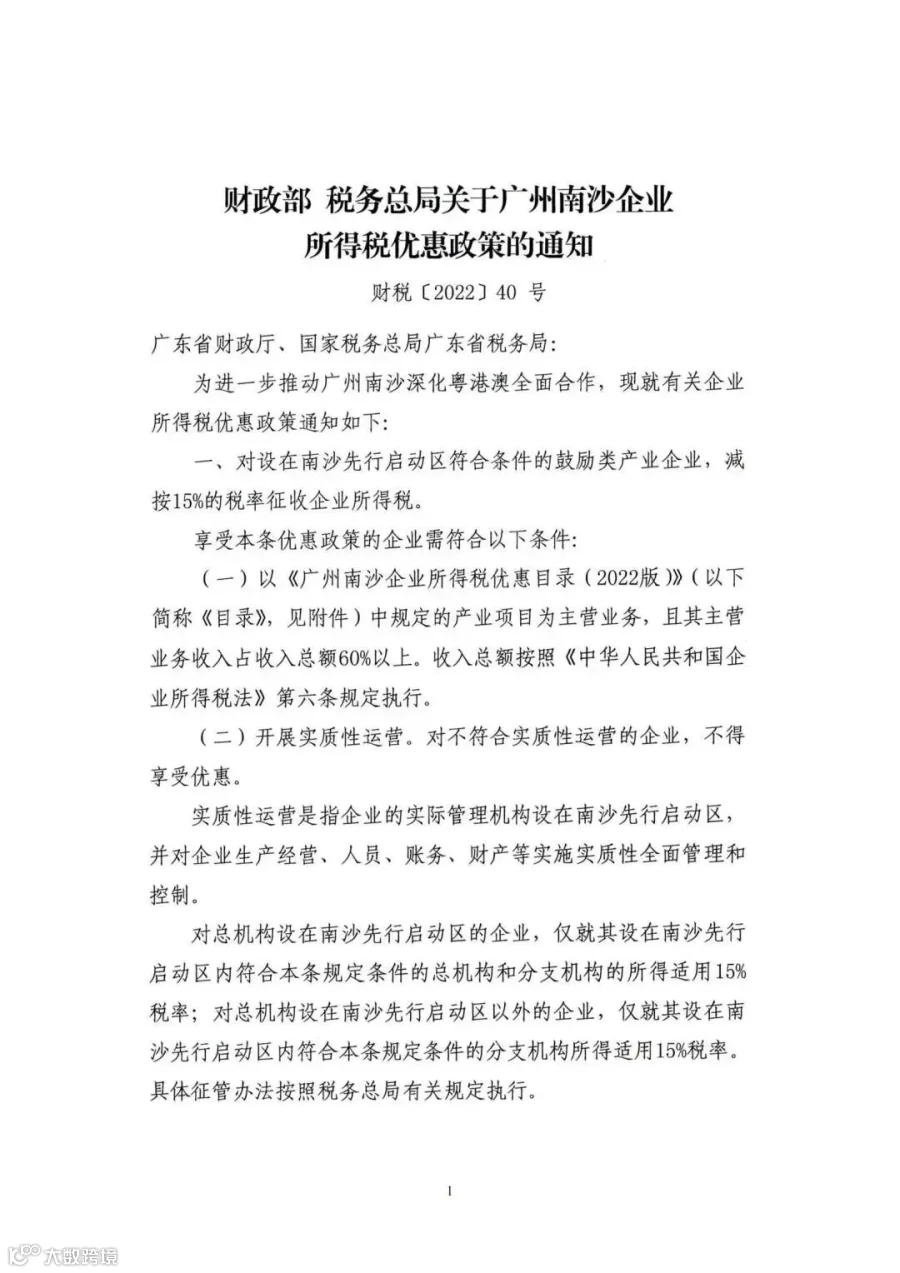 财政部 税务总局关于广州南沙企业所得税优惠政策的通知

财税〔2022〕40 号

广东省财政厅、国家税务总局广东省税务局：

为进一步推动广州南沙深化粤港澳全面合作，现就有关企业所得税优惠政策通知如下：

一、对设在南沙先行启动区符合条件的鼓励类产业企业，减按15%的税率征收企业所得税。

享受本条优惠政策的企业需符合以下条件：

（一）以《广州南沙企业所得税优惠目录（2022版）》（以下简称《目录》，见附件）中规定的产业项目为主营业务，且其主营业务收入占收入总额60%以上。收入总额按照《中华人民共和国企业所得税法》第六条规定执行。

（二）开展实质性运营。对不符合实质性运营的企业，不得享受优惠。

实质性运营是指企业的实际管理机构设在南沙先行启动区，并对企业生产经营、人员、账务、财产等实施实质性全面管理和控制。

对总机构设在南沙先行启动区的企业，仅就其设在南沙先行启动区内符合本条规定条件的总机构和分支机构的所得适用15%税率；对总机构设在南沙先行启动区以外的企业，仅就其设在南沙先行启动区内符合本条规定条件的分支机构所得适用15%税率。具体征管办法按照税务总局有关规定执行。

1

大数跨境